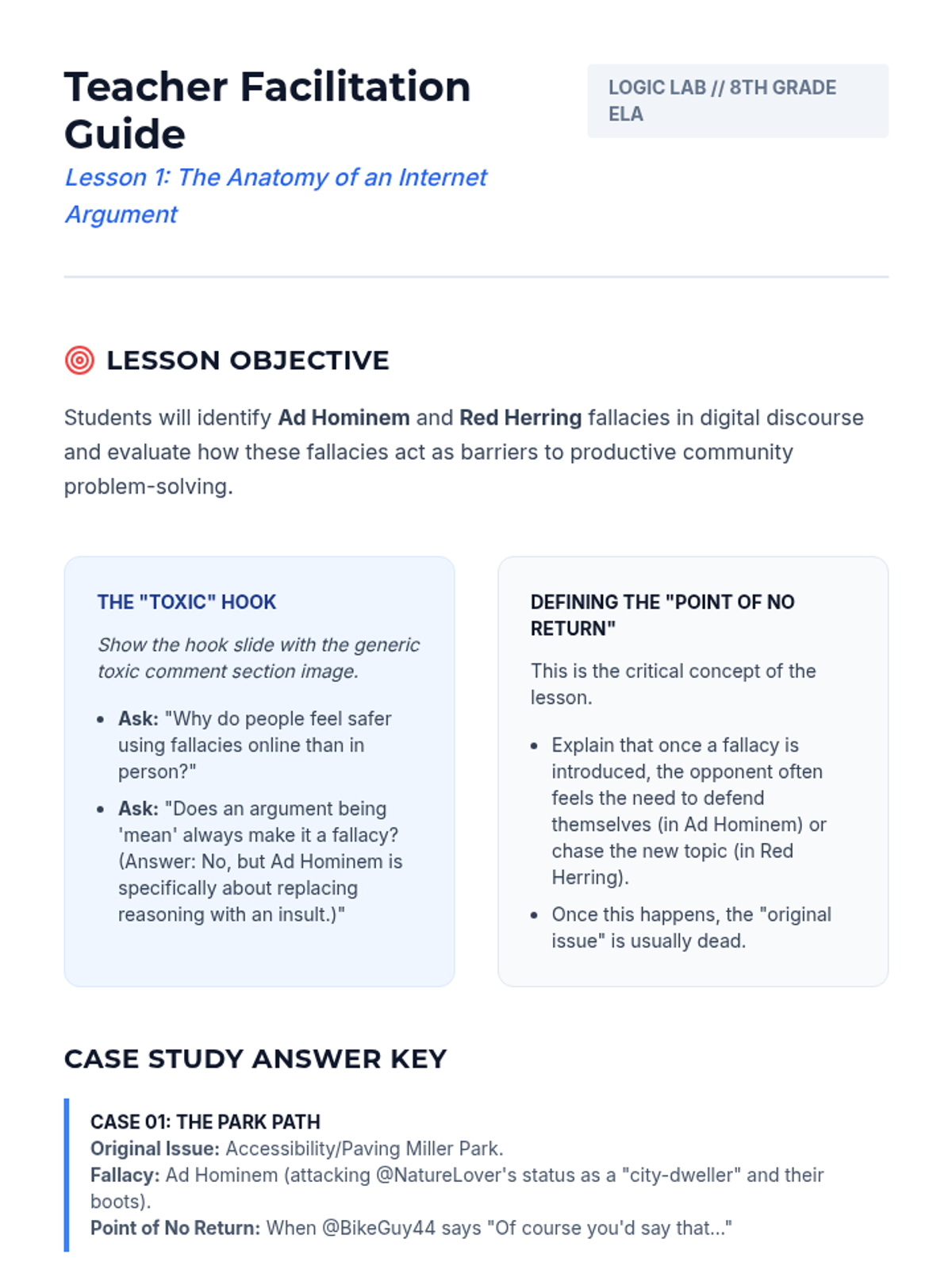 Teacher Facilitation Guide

Lesson 1: The Anatomy of an Internet Argument

LOGIC LAB // 8TH GRADE ELA

LESSON OBJECTIVE

Students will identify Ad Hominem and Red Herring fallacies in digital discourse and evaluate how these fallacies act as barriers to productive community problem-solving.

THE "TOXIC" HOOK

Show the hook slide with the generic toxic comment section image.

- Ask: "Why do people feel safer using fallacies online than in person?"
- Ask: "Does an argument being 'mean' always make it a fallacy? (Answer: No, but Ad Hominem is specifically about replacing reasoning with an insult.)"

DEFINING THE "POINT OF NO RETURN"

This is the critical concept of the lesson.

- Explain that once a fallacy is introduced, the opponent often feels the need to defend themselves (in Ad Hominem) or chase the new topic (in Red Herring).
- Once this happens, the "original issue" is usually dead.

CASE STUDY ANSWER KEY

CASE 01: THE PARK PATH
Original Issue: Accessibility/Paving Miller Park.
Fallacy: Ad Hominem (attacking @NatureLover's status as a "city-dweller" and their boots).
Point of No Return: When @BikeGuy44 says "Of course you'd say that..."